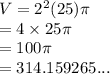 $V = 2^2(25)\pi$
$= 4 \times 25\pi$
$= 100\pi$
$= 314.159265...$